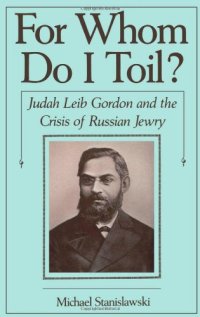 For Whom Do I Toil?

Judah Leib Gordon and the Crisis of Russian Jewry

Michael Stanislawski